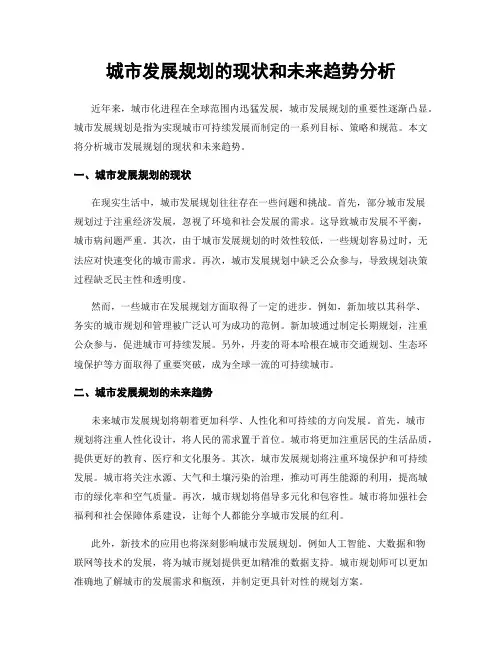 城市发展规划的现状和未来趋势分析

近年来，城市化进程在全球范围内迅猛发展，城市发展规划的重要性逐渐凸显。城市发展规划是指为实现城市可持续发展而制定的一系列目标、策略和规范。本文将分析城市发展规划的现状和未来趋势。

一、城市发展规划的现状

在现实生活中，城市发展规划往往存在一些问题和挑战。首先，部分城市发展规划过于注重经济发展，忽视了环境和社会发展的需求。这导致城市发展不平衡，城市病问题严重。其次，由于城市发展规划的时效性较低，一些规划容易过时，无法应对快速变化的城市需求。再次，城市发展规划中缺乏公众参与，导致规划决策过程缺乏民主性和透明度。

然而，一些城市在发展规划方面取得了一定的进步。例如，新加坡以其科学、务实的城市规划和管理被广泛认可为成功的范例。新加坡通过制定长期规划，注重公众参与，促进城市可持续发展。另外，丹麦的哥本哈根在城市交通规划、生态环境保护等方面取得了重要突破，成为全球一流的可持续城市。

二、城市发展规划的未来趋势

未来城市发展规划将朝着更加科学、人性化和可持续的方向发展。首先，城市规划将注重人性化设计，将人民的需求置于首位。城市将更加注重居民的生活品质，提供更好的教育、医疗和文化服务。其次，城市发展规划将注重环境保护和可持续发展。城市将关注水源、大气和土壤污染的治理，推动可再生能源的利用，提高城市的绿化率和空气质量。再次，城市规划将倡导多元化和包容性。城市将加强社会福利和社会保障体系建设，让每个人都能分享城市发展的红利。

此外，新技术的应用也将深刻影响城市发展规划。例如人工智能、大数据和物联网等技术的发展，将为城市规划提供更加精准的数据支持。城市规划师可以更加准确地了解城市的发展需求和瓶颈，并制定更具针对性的规划方案。